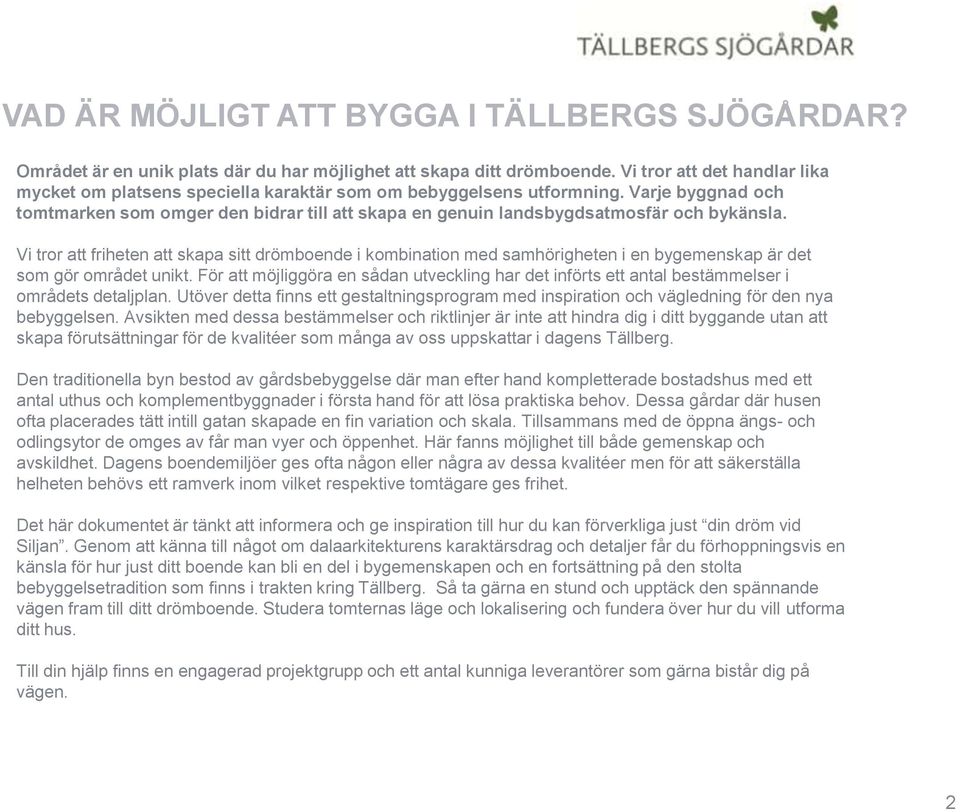 TÄLLBERGS SJÖGÅRDAR

VAD ÄR MÖJLIGT ATT BYGGA I TÄLLBERGS SJÖGÅRDAR?

Området är en unik plats där du har möjlighet att skapa ditt drömboende. Vi tror att det handlar lika mycket om platsens speciella karaktär som om bebyggelsens utformning. Varje byggnad och tomtmarken som omger den bidrar till att skapa en genuin landsbygdsatmosfär och bykänsla.

Vi tror att friheten att skapa sitt drömboende i kombination med samhörigheten i en bygemenskap är det som gör området unikt. För att möjliggöra en sådan utveckling har det införts ett antal bestämmelser i områdets detaljplan. Utöver detta finns ett gestaltningsprogram med inspiration och vägledning för den nya bebyggelsen. Avsikten med dessa bestämmelser och riktlinjer är inte att hindra dig i ditt byggande utan att skapa förutsättningar för de kvalitéer som många av oss uppskattar i dagens Tällberg.

Den traditionella byn bestod av gårdsbebyggelse där man efter hand kompletterade bostadshus med ett antal uthus och komplementbyggnader i första hand för att lösa praktiska behov. Dessa gårdar där husen ofta placerades tätt intill gatan skapade en fin variation och skala. Tillsammans med de öppna ängs- och odlingsytor de omges av får man vyer och öppenhet. Här fanns möjlighet till både gemenskap och avskildhet. Dagens boendemiljöer ges ofta någon eller några av dessa kvalitéer men för att säkerställa helheten behövs ett ramverk inom vilket respektive tomtägare ges frihet.

Det här dokumentet är tänkt att informera och ge inspiration till hur du kan förverkliga just "din dröm vid Siljan". Genom att känna till något om dalaarkitekturens karaktärsdrag och detaljer får du förhoppningsvis en känsla för hur just ditt boende kan bli en del i bygemenskapen och en fortsättning på den stolta bebyggelsetradition som finns i trakten kring Tällberg. Så ta gärna en stund och upptäck den spännande vägen fram till ditt drömboende. Studera tomternas läge och lokalisering och fundera över hur du vill utforma ditt hus.

Till din hjälp finns en engagerad projektgrupp och ett antal kunniga leverantörer som gärna bistår dig på vägen.

2